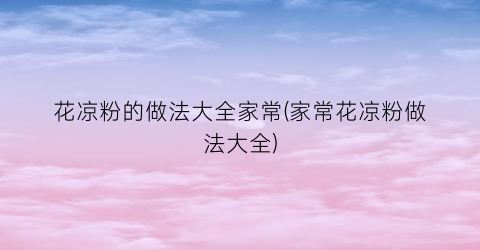 花凉粉的做法大全家常(家常花凉粉做法大全)